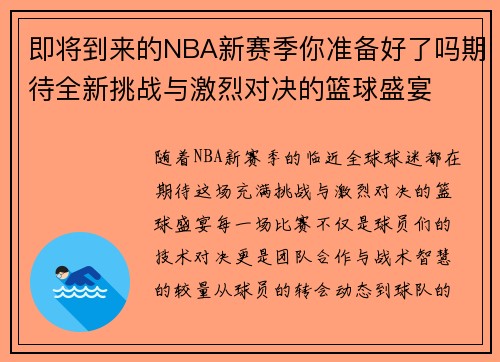 即将到来的NBA新赛季你准备好了吗期待全新挑战与激烈对决的篮球盛宴

随着NBA新赛季的临近全球球迷都在期待这场充满挑战与激烈对决的篮球盛宴每一场比赛不仅是球员们的技术对决更是团队合作与战术智慧的较量从球员的转会动态到球队的